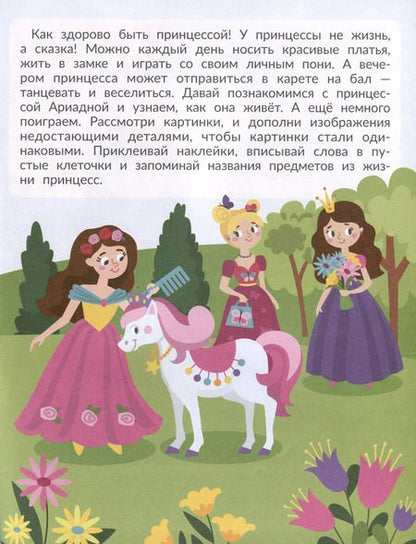 Как здорово быть принцессой! У принцессы не жизнь, а сказка! Можно каждый день носить красивые платья, жить в замке и играть со своим личным пони. А вечером принцесса может отправиться в карете на бал — танцевать и веселиться. Давай познакомимся с принцессой Ариадной и узнаем, как она живёт. А ещё немного поиграем. Рассмотри картинки, и дополни изображения недостающими деталями, чтобы картинки стали одинаковыми. Приклеивай наклейки, вписывай слова в пустые клеточки и запоминай названия предметов из жизни принцесс.